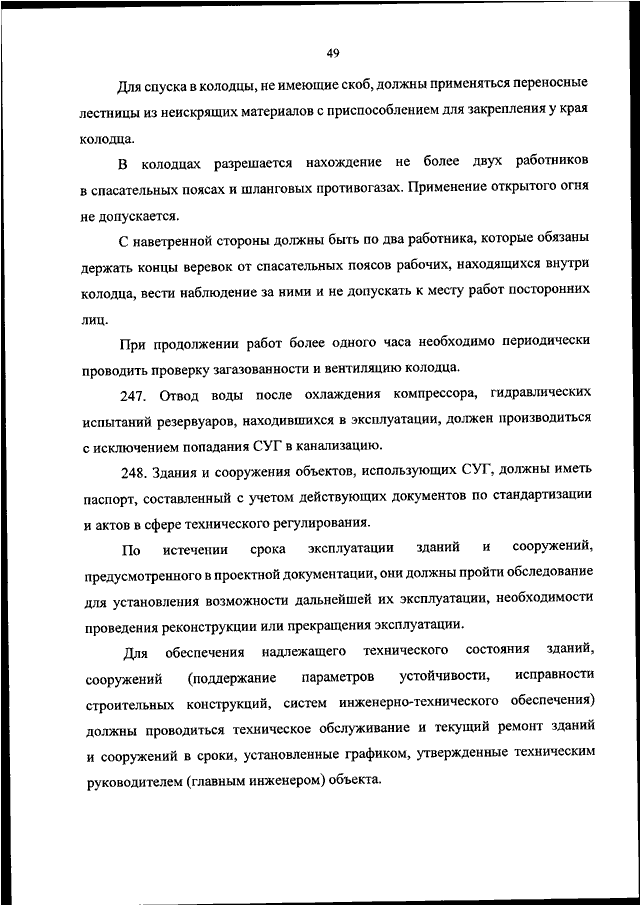 49

Для спуска в колодцы, не имеющие скоб, должны применяться переносные лестницы из неискрящих материалов с приспособлением для закрепления у края колодца.

В колодцах разрешается нахождение не более двух работников в спасательных поясах и шланговых противогазах. Применение открытого огня не допускается.

С наветренной стороны должны быть по два работника, которые обязаны держать концы веревок от спасательных поясов рабочих, находящихся внутри колодца, вести наблюдение за ними и не допускать к месту работ посторонних лиц.

При продолжении работ более одного часа необходимо периодически проводить проверку загазованности и вентиляцию колодца.

247. Отвод воды после охлаждения компрессора, гидравлических испытаний резервуаров, находившихся в эксплуатации, должен производиться с исключением попадания СУГ в канализацию.

248. Здания и сооружения объектов, использующих СУГ, должны иметь паспорт, составленный с учетом действующих документов по стандартизации и актов в сфере технического регулирования.

По истечении срока эксплуатации зданий и сооружений, предусмотренного в проектной документации, они должны пройти обследование для установления возможности дальнейшей их эксплуатации, необходимости проведения реконструкции или прекращения эксплуатации.

Для обеспечения надлежащего технического состояния зданий, сооружений (поддержание параметров устойчивости, исправности строительных конструкций, систем инженерно-технического обеспечения) должны проводиться техническое обслуживание и текущий ремонт зданий и сооружений в сроки, установленные графиком, утвержденные техническим руководителем (главным инженером) объекта.